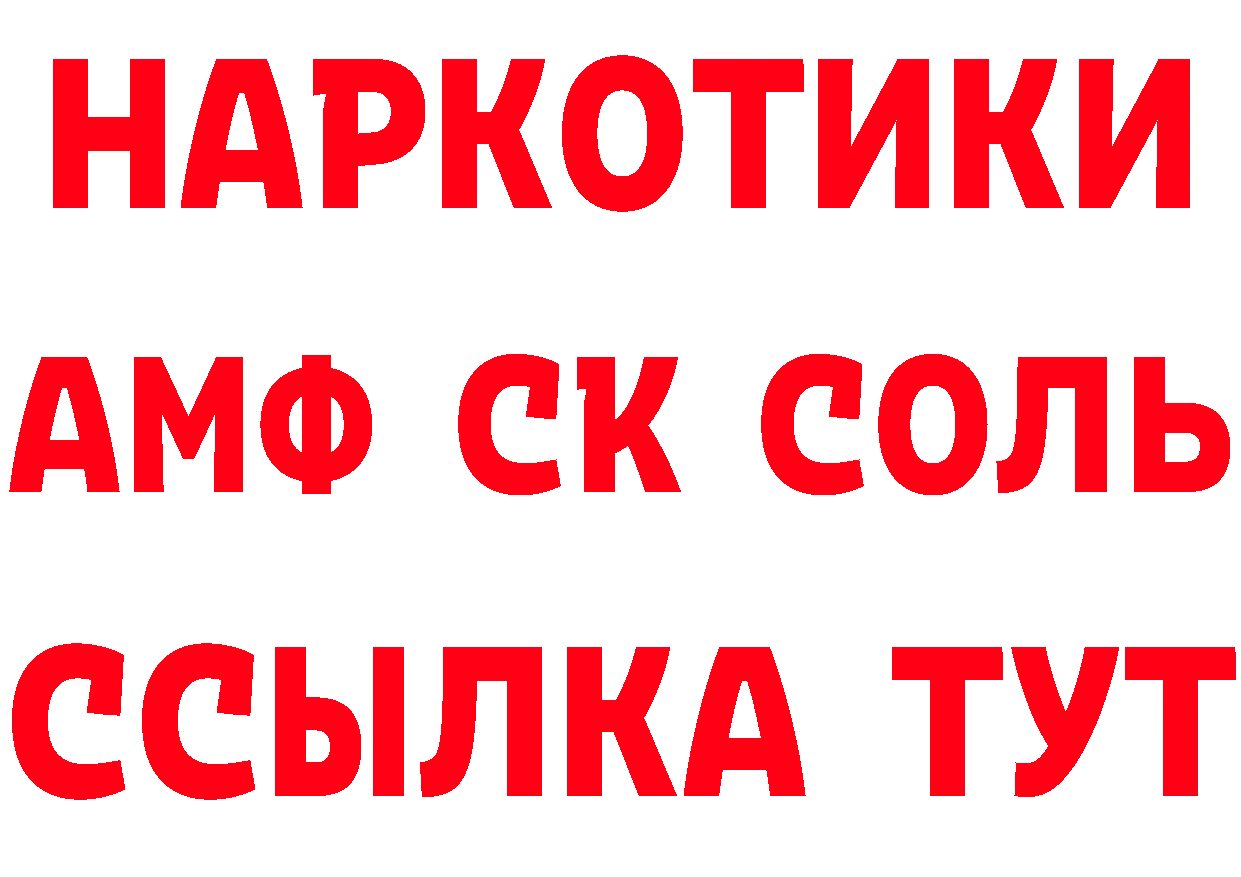 НАРКОТИКИ

АМФ СК СОЛЬ

ССЫЛКА ТУТ